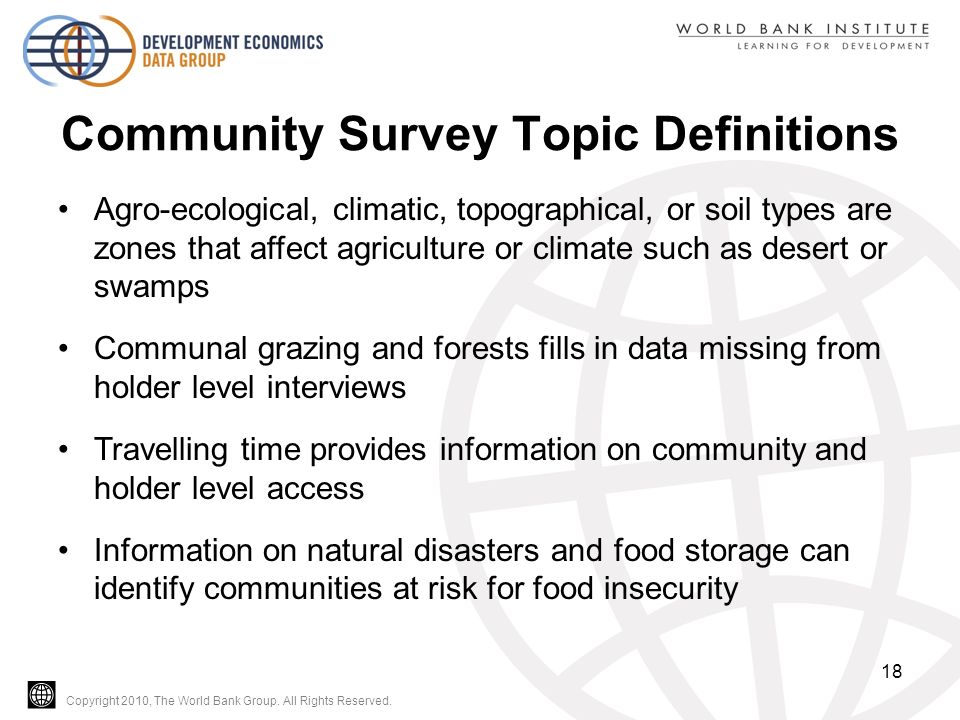 DEVELOPMENT ECONOMICS DATA GROUP

WORLD BANK INSTITUTE
LEARNING FOR DEVELOPMENT

Community Survey Topic Definitions

• Agro-ecological, climatic, topographical, or soil types are zones that affect agriculture or climate such as desert or swamps

• Communal grazing and forests fills in data missing from holder level interviews

• Travelling time provides information on community and holder level access

• Information on natural disasters and food storage can identify communities at risk for food insecurity

18

Copyright 2010, The World Bank Group. All Rights Reserved.